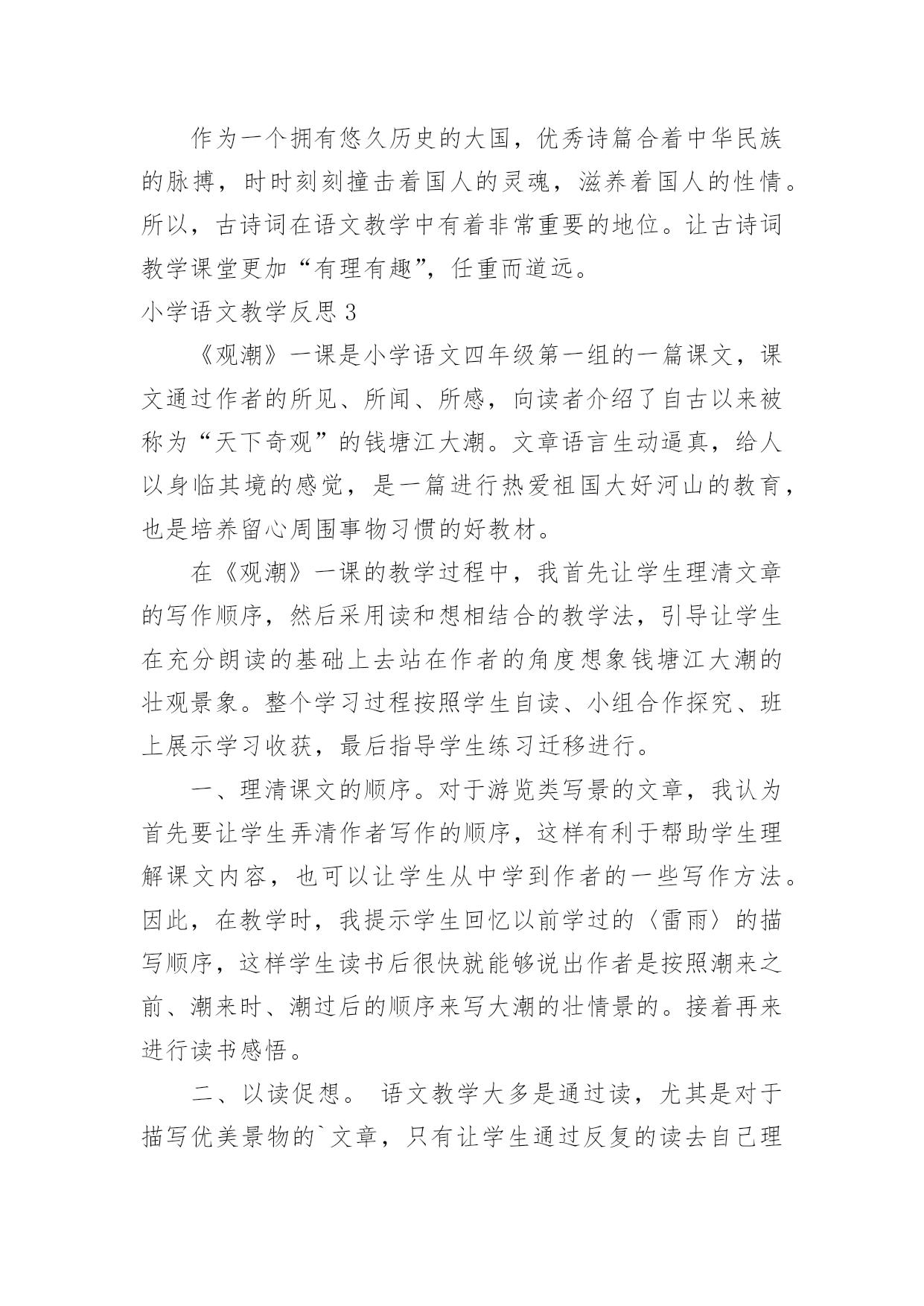 作为一个拥有悠久历史的大国，优秀诗篇合着中华民族的脉搏，时时刻刻撞击着国人的灵魂，滋养着国人的性情。所以，古诗词在语文教学中有着非常重要的地位。让古诗词教学课堂更加“有理有趣”，任重而道远。

小学语文教学反思 3

《观潮》一课是小学语文四年级第一组的一篇课文，课文通过作者的所见、所闻、所感，向读者介绍了自古以来被称为“天下奇观”的钱塘江大潮。文章语言生动逼真，给人以身临其境的感觉，是一篇进行热爱祖国大好河山的教育，也是培养留心周围事物习惯的好教材。

在《观潮》一课的教学过程中，我首先让学生理清文章的写作顺序，然后采用读和想相结合的教学法，引导让学生在充分朗读的基础上去站在作者的角度想象钱塘江大潮的壮观景象。整个学习过程按照学生自读、小组合作探究、班上展示学习收获，最后指导学生练习迁移进行。

一、理清课文的顺序。对于游览类写景的文章，我认为首先要让学生弄清作者写作的顺序，这样有利于帮助学生理解课文内容，也可以让学生从中学到作者的一些写作方法。因此，在教学时，我提示学生回忆以前学过的〈雷雨〉的描写顺序，这样学生读书后很快就能够说出作者是按照潮来之前、潮来时、潮过后的顺序来写大潮的壮情景的。接着再来进行读书感悟。

二、以读促想。 语文教学大多是通过读，尤其是对于描写优美景物的`文章，只有让学生通过反复的读去自己理